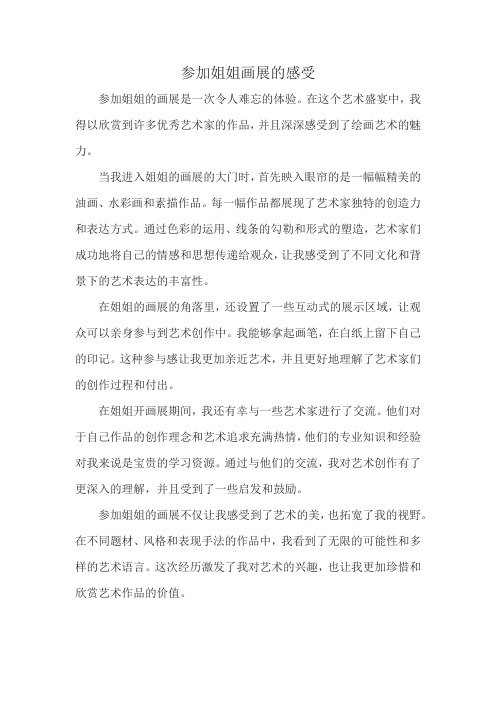 参加姐姐画展的感受

参加姐姐的画展是一次令人难忘的体验。在这个艺术盛宴中，我得以欣赏到许多优秀艺术家的作品，并且深深感受到了绘画艺术的魅力。

当我进入姐姐的画展的大门时，首先映入眼帘的是一幅幅精美的油画、水彩画和素描作品。每一幅作品都展现了艺术家独特的创造力和表达方式。通过色彩的运用、线条的勾勒和形式的塑造，艺术家们成功地将自己的情感和思想传递给观众，让我感受到了不同文化和背景下的艺术表达的丰富性。

在姐姐的画展的角落里，还设置了一些互动式的展示区域，让观众可以亲身参与到艺术创作中。我能够拿起画笔，在白纸上留下自己的印记。这种参与感让我更加亲近艺术，并且更好地理解了艺术家们的创作过程和付出。

在姐姐开画展期间，我还有幸与一些艺术家进行了交流。他们对于自己作品的创作理念和艺术追求充满热情，他们的专业知识和经验对我来说是宝贵的学习资源。通过与他们的交流，我对艺术创作有了更深入的理解，并且受到了一些启发和鼓励。

参加姐姐的画展不仅让我感受到了艺术的美，也拓宽了我的视野。在不同题材、风格和表现手法的作品中，我看到了无限的可能性和多样的艺术语言。这次经历激发了我对艺术的兴趣，也让我更加珍惜和欣赏艺术作品的价值。